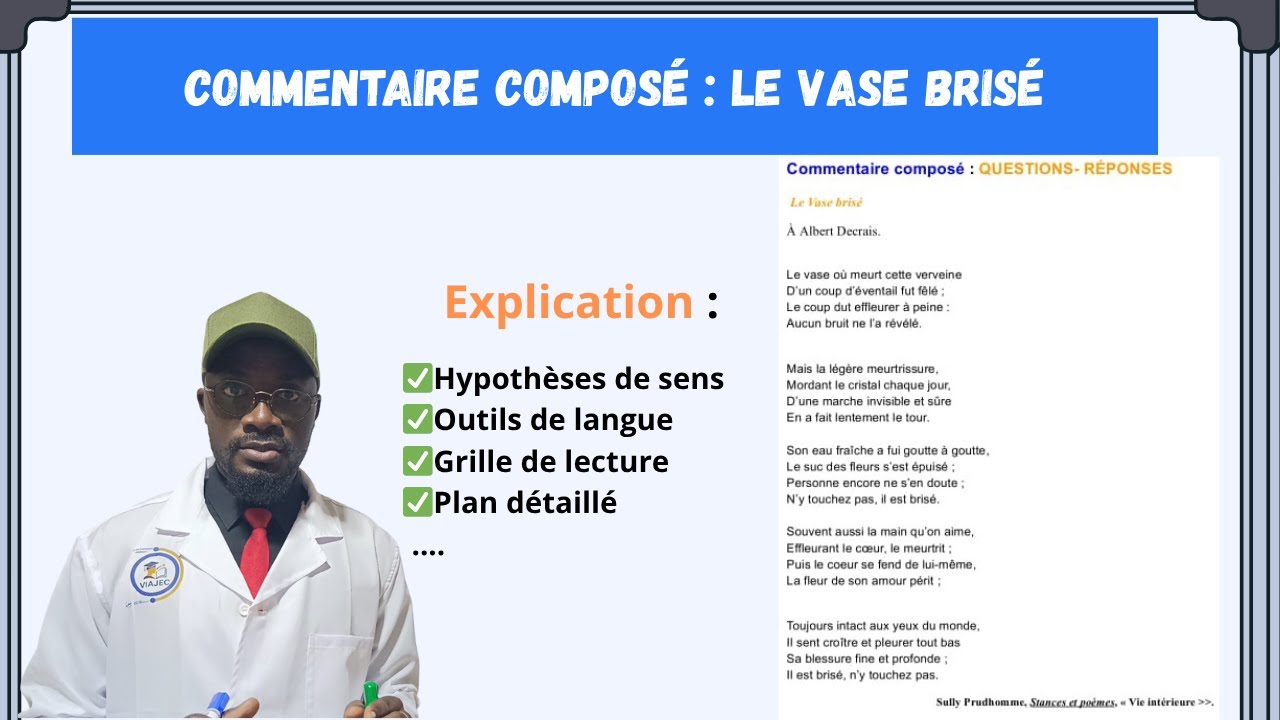 COMMENTAIRE COMPOSÉ : LE VASE BRISÉ

Explication :

✅Hypothèses de sens
✅Outils de langue
✅Grille de lecture
✅Plan détaillé
....

VIAJEC

Commentaire composé : QUESTIONS- RÉPONSES

Le Vase brisé

À Albert Decrais.

Le vase où meurt cette verveine
D'un coup d'éventail fut fêlé ;
Le coup dut effleurer à peine :
Aucun bruit ne l'a révélé.

Mais la légère meurtrissure,
Mordant le cristal chaque jour,
D'une marche invisible et sûre
En a fait lentement le tour.

Son eau fraîche a fui goutte à goutte,
Le suc des fleurs s'est épuisé ;
Personne encore ne s'en doute ;
N'y touchez pas, il est brisé.

Souvent aussi la main qu'on aime,
Effleurant le cœur, le meurtrit ;
Puis le coeur se fend de lui-même,
La fleur de son amour périt ;

Toujours intact aux yeux du monde,
Il sent croître et pleurer tout bas
Sa blessure fine et profonde ;
Il est brisé, n'y touchez pas.

Sully Prudhomme, Stances et poèmes, « Vie intérieure >>.